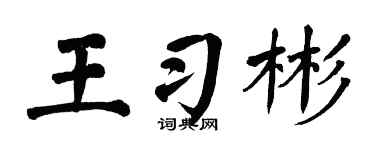 王习彬

词典网